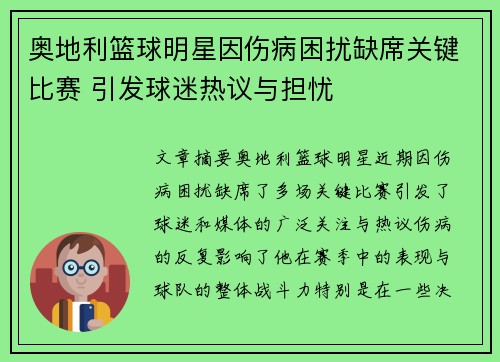 奥地利篮球明星因伤病困扰缺席关键比赛 引发球迷热议与担忧

文章摘要奥地利篮球明星近期因伤病困扰缺席了多场关键比赛引发了球迷和媒体的广泛关注与热议伤病的反复影响了他在赛季中的表现与球队的整体战斗力特别是在一些决